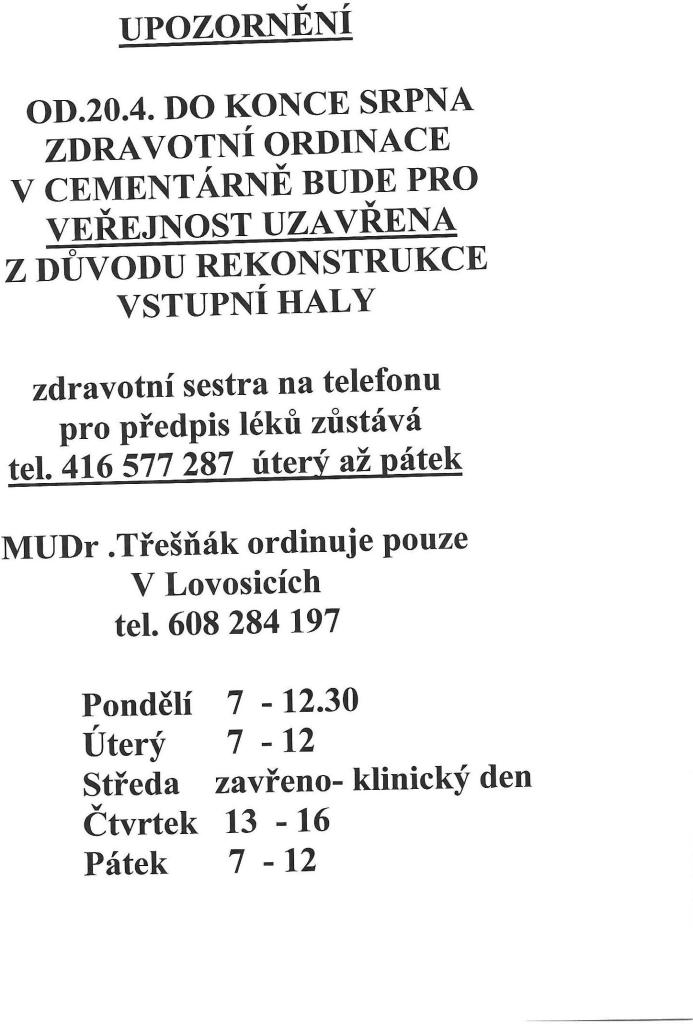 UPOZORNĚNÍ

OD.20.4. DO KONCE SRPNA ZDRAVOTNÍ ORDINACE V CEMENTÁRNĚ BUDE PRO VEŘEJNOST UZAVŘENA Z DŮVODU REKONSTRUKCE VSTUPNÍ HALY

zdravotní sestra na telefonu pro předpis léků zůstává tel. 416 577 287 úterý až pátek

MUDr .Třešňák ordinuje pouze V Lovosicích tel. 608 284 197

Pondělí 7 - 12.30
Úterý 7 - 12
Středa zavřeno- klinický den
Čtvrtek 13 - 16
Pátek 7 - 12